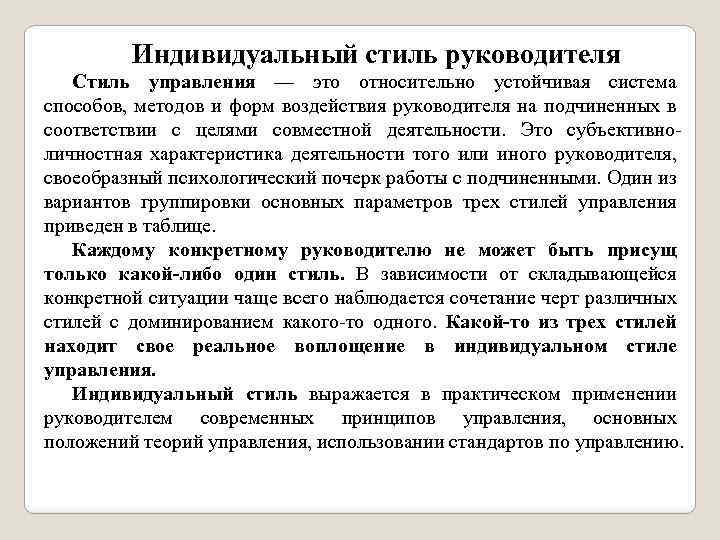 Индивидуальный стиль руководителя

Стиль управления — это относительно устойчивая система способов, методов и форм воздействия руководителя на подчиненных в соответствии с целями совместной деятельности. Это субъективно-личностная характеристика деятельности того или иного руководителя, своеобразный психологический почерк работы с подчиненными. Один из вариантов группировки основных параметров трех стилей управления приведен в таблице.

Каждому конкретному руководителю не может быть присущ только какой-либо один стиль. В зависимости от складывающейся конкретной ситуации чаще всего наблюдается сочетание черт различных стилей с доминированием какого-то одного. Какой-то из трех стилей находит свое реальное воплощение в индивидуальном стиле управления.

Индивидуальный стиль выражается в практическом применении руководителем современных принципов управления, основных положений теорий управления, использовании стандартов по управлению.